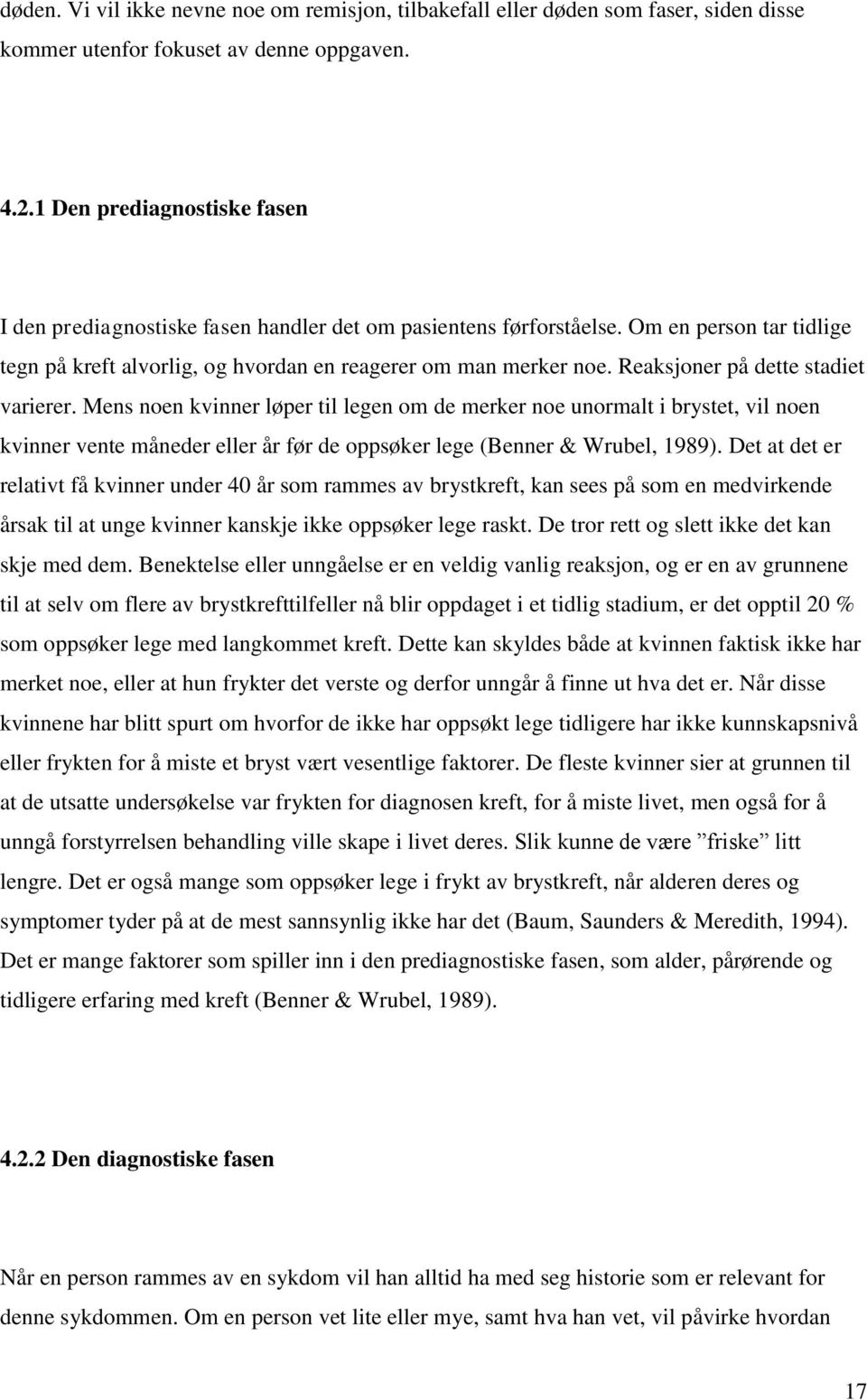 døden. Vi vil ikke nevne noe om remisjon, tilbakefall eller døden som faser, siden disse kommer utenfor fokuset av denne oppgaven.

4.2.1 Den prediagnostiske fasen

I den prediagnostiske fasen handler det om pasientens førforståelse. Om en person tar tidlige tegn på kreft alvorlig, og hvordan en reagerer om man merker noe. Reaksjoner på dette stadiet varierer. Mens noen kvinner løper til legen om de merker noe unormalt i brystet, vil noen kvinner vente måneder eller år før de oppsøker lege (Benner & Wrubel, 1989). Det at det er relativt få kvinner under 40 år som rammes av brystkreft, kan sees på som en medvirkende årsak til at unge kvinner kanskje ikke oppsøker lege raskt. De tror rett og slett ikke det kan skje med dem. Benektelse eller unngåelse er en veldig vanlig reaksjon, og er en av grunnene til at selv om flere av brystkrefttilfeller nå blir oppdaget i et tidlig stadium, er det opptil 20 % som oppsøker lege med langkommet kreft. Dette kan skyldes både at kvinnen faktisk ikke har merket noe, eller at hun frykter det verste og derfor unngår å finne ut hva det er. Når disse kvinnene har blitt spurt om hvorfor de ikke har oppsøkt lege tidligere har ikke kunnskapsnivå eller frykten for å miste et bryst vært vesentlige faktorer. De fleste kvinner sier at grunnen til at de utsatte undersøkelse var frykten for diagnosen kreft, for å miste livet, men også for å unngå forstyrrelsen behandling ville skape i livet deres. Slik kunne de være ”friske” litt lengre. Det er også mange som oppsøker lege i frykt av brystkreft, når alderen deres og symptomer tyder på at de mest sannsynlig ikke har det (Baum, Saunders & Meredith, 1994). Det er mange faktorer som spiller inn i den prediagnostiske fasen, som alder, pårørende og tidligere erfaring med kreft (Benner & Wrubel, 1989).

4.2.2 Den diagnostiske fasen

Når en person rammes av en sykdom vil han alltid ha med seg historie som er relevant for denne sykdommen. Om en person vet lite eller mye, samt hva han vet, vil påvirke hvordan

17